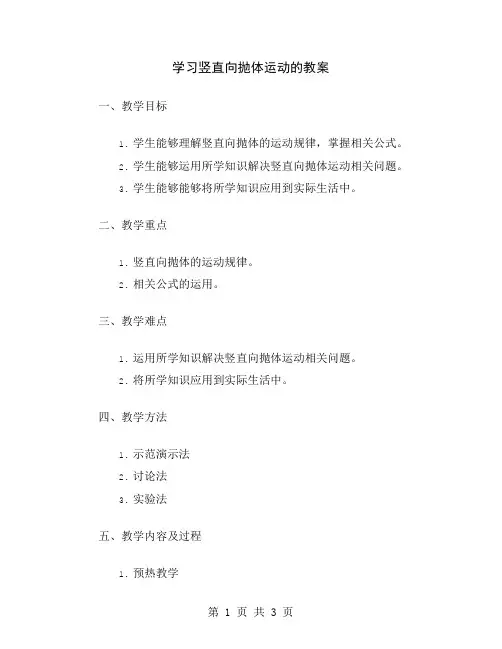 学习竖直向抛体运动的教案

一、教学目标

1. 学生能够理解竖直向抛体的运动规律，掌握相关公式。

2. 学生能够运用所学知识解决竖直向抛体运动相关问题。

3. 学生能够能够将所学知识应用到实际生活中。

二、教学重点

1. 竖直向抛体的运动规律。

2. 相关公式的运用。

三、教学难点

1. 运用所学知识解决竖直向抛体运动相关问题。

2. 将所学知识应用到实际生活中。

四、教学方法

1. 示范演示法

2. 讨论法

3. 实验法

五、教学内容及过程

1. 预热教学

第 1 页 共 3 页